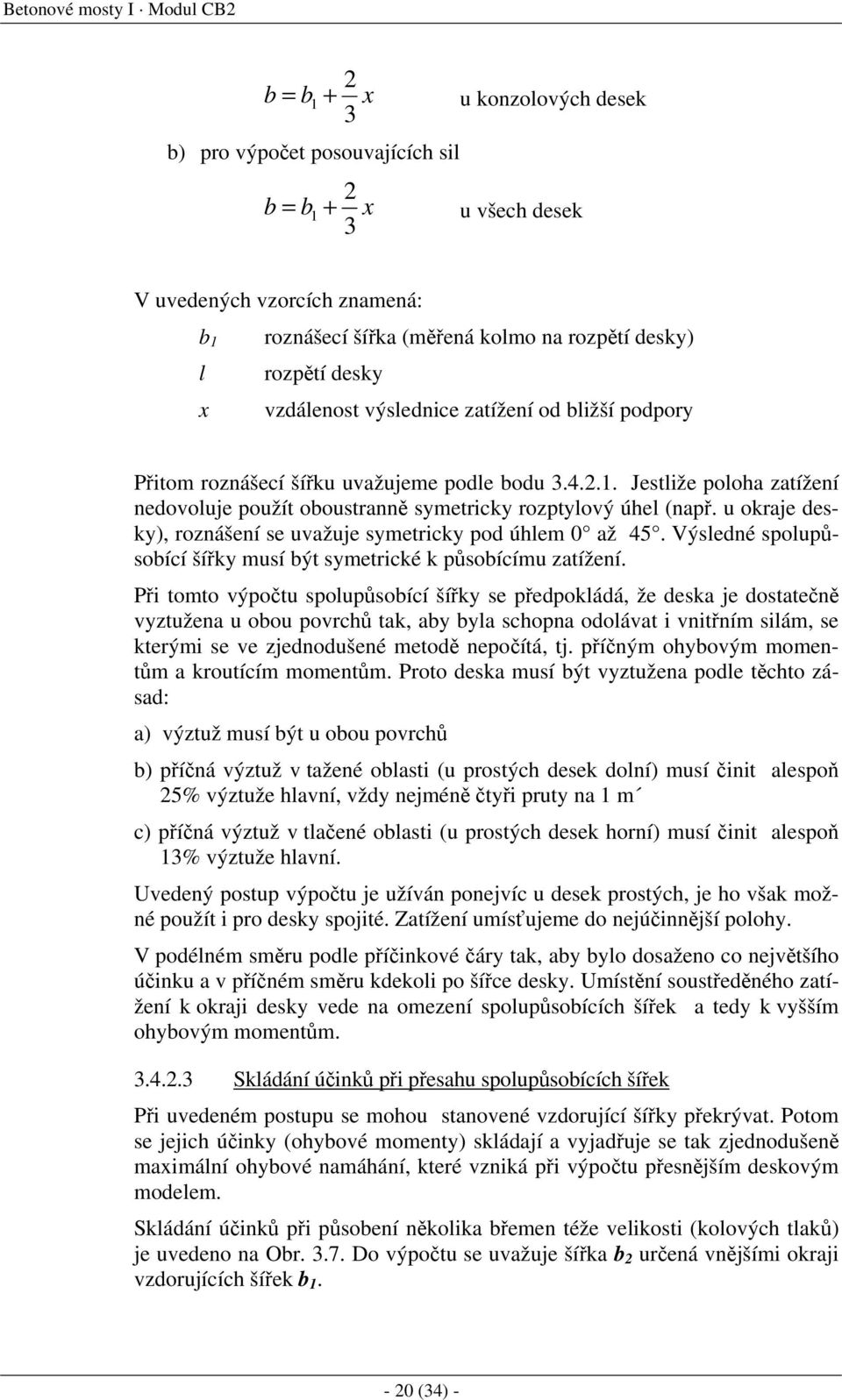 Betonové mosty I · Modul CB2

$b = b_1 + \frac{2}{3}x$ u konzolových desek

b) pro výpočet posouvajících sil

$b = b_1 + \frac{2}{3}x$ u všech desek

V uvedených vzorcích znamená:

$b_1$ roznášecí šířka (měřená kolmo na rozpětí desky)

$l$ rozpětí desky

$x$ vzdálenost výslednice zatížení od bližší podpory

Přitom roznášecí šířku uvažujeme podle bodu 3.4.2.1. Jestliže poloha zatížení nedovoluje použít oboustranně symetricky rozptylový úhel (např. u okraje desky), roznášení se uvažuje symetricky pod úhlem 0° až 45°. Výsledné spolupůsobící šířky musí být symetrické k působícímu zatížení.

Při tomto výpočtu spolupůsobící šířky se předpokládá, že deska je dostatečně vyztužena u obou povrchů tak, aby byla schopna odolávat i vnitřním silám, se kterými se ve zjednodušené metodě nepočítá, tj. příčným ohybovým momentům a kroutícím momentům. Proto deska musí být vyztužena podle těchto zásad:

a) výztuž musí být u obou povrchů

b) příčná výztuž v tažené oblasti (u prostých desek dolní) musí činit alespoň 25% výztuže hlavní, vždy nejméně čtyři pruty na 1 m´

c) příčná výztuž v tlačené oblasti (u prostých desek horní) musí činit alespoň 13% výztuže hlavní.

Uvedený postup výpočtu je užíván ponejvíc u desek prostých, je ho však možné použít i pro desky spojité. Zatížení umísťujeme do nejúčinnější polohy.

V podélném směru podle příčinkové čáry tak, aby bylo dosaženo co největšího účinku a v příčném směru kdekoli po šířce desky. Umístění soustředěného zatížení k okraji desky vede na omezení spolupůsobících šířek a tedy k vyšším ohybovým momentům.

3.4.2.3 Skládání účinků při přesahu spolupůsobících šířek

Při uvedeném postupu se mohou stanovené vzdorující šířky překrývat. Potom se jejich účinky (ohybové momenty) skládají a vyjadřuje se tak zjednodušeně maximální ohybové namáhání, které vzniká při výpočtu přesnějším deskovým modelem.

Skládání účinků při působení několika břemen téže velikosti (kolových tlaků) je uvedeno na Obr. 3.7. Do výpočtu se uvažuje šířka $b_2$ určená vnějšími okraji vzdorujících šířek $b_1$.

- 20 (34) -